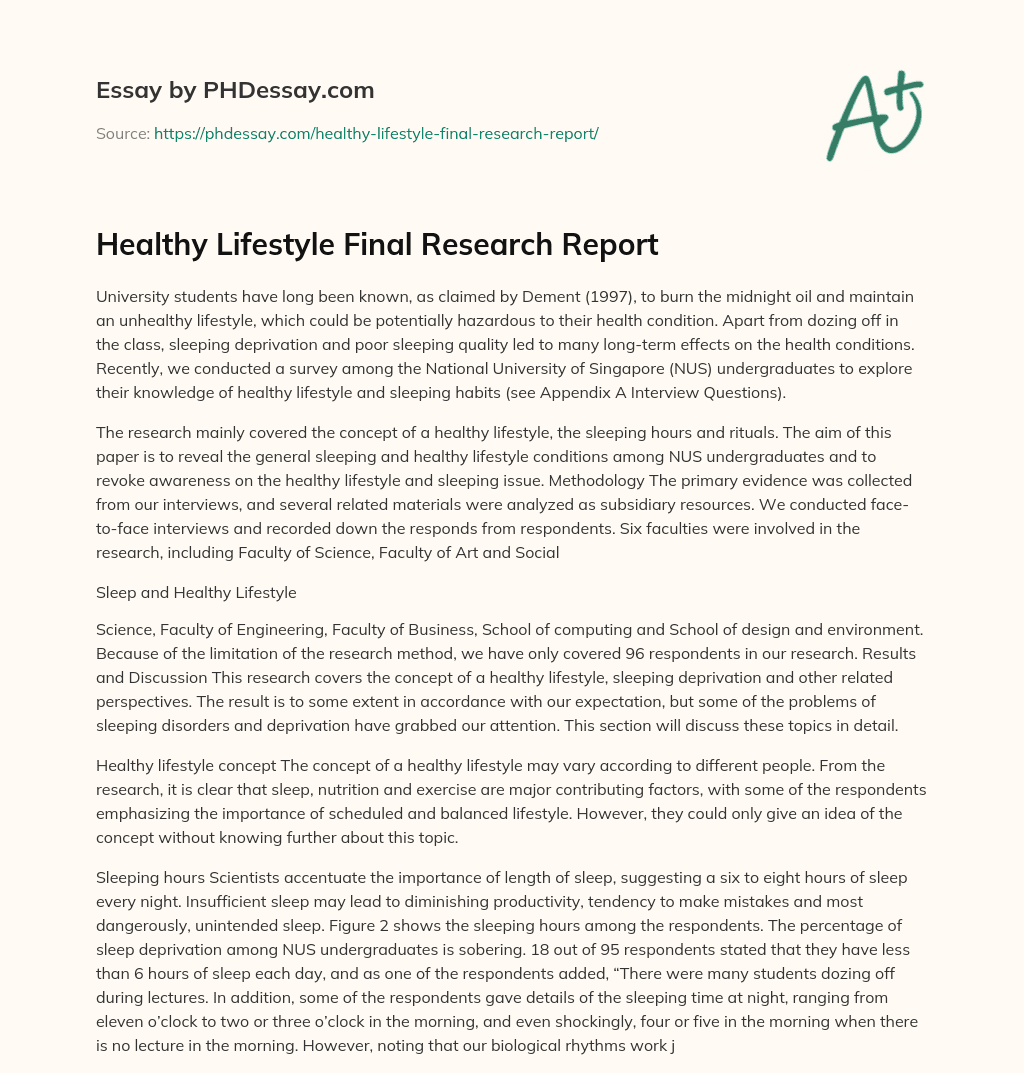 Essay by PHDessay.com

Source: https://phdessay.com/healthy-lifestyle-final-research-report/

A+

Healthy Lifestyle Final Research Report

University students have long been known, as claimed by Dement (1997), to burn the midnight oil and maintain an unhealthy lifestyle, which could be potentially hazardous to their health condition. Apart from dozing off in the class, sleeping deprivation and poor sleeping quality led to many long-term effects on the health conditions. Recently, we conducted a survey among the National University of Singapore (NUS) undergraduates to explore their knowledge of healthy lifestyle and sleeping habits (see Appendix A Interview Questions).

The research mainly covered the concept of a healthy lifestyle, the sleeping hours and rituals. The aim of this paper is to reveal the general sleeping and healthy lifestyle conditions among NUS undergraduates and to revoke awareness on the healthy lifestyle and sleeping issue. Methodology The primary evidence was collected from our interviews, and several related materials were analyzed as subsidiary resources. We conducted face-to-face interviews and recorded down the responds from respondents. Six faculties were involved in the research, including Faculty of Science, Faculty of Art and Social

Sleep and Healthy Lifestyle

Science, Faculty of Engineering, Faculty of Business, School of computing and School of design and environment. Because of the limitation of the research method, we have only covered 96 respondents in our research. Results and Discussion This research covers the concept of a healthy lifestyle, sleeping deprivation and other related perspectives. The result is to some extent in accordance with our expectation, but some of the problems of sleeping disorders and deprivation have grabbed our attention. This section will discuss these topics in detail.

Healthy lifestyle concept The concept of a healthy lifestyle may vary according to different people. From the research, it is clear that sleep, nutrition and exercise are major contributing factors, with some of the respondents emphasizing the importance of scheduled and balanced lifestyle. However, they could only give an idea of the concept without knowing further about this topic.

Sleeping hours Scientists accentuate the importance of length of sleep, suggesting a six to eight hours of sleep every night. Insufficient sleep may lead to diminishing productivity, tendency to make mistakes and most dangerously, unintended sleep. Figure 2 shows the sleeping hours among the respondents. The percentage of sleep deprivation among NUS undergraduates is sobering. 18 out of 95 respondents stated that they have less than 6 hours of sleep each day, and as one of the respondents added, “There were many students dozing off during lectures. In addition, some of the respondents gave details of the sleeping time at night, ranging from eleven o’clock to two or three o’clock in the morning, and even shockingly, four or five in the morning when there is no lecture in the morning. However, noting that our biological rhythms work j